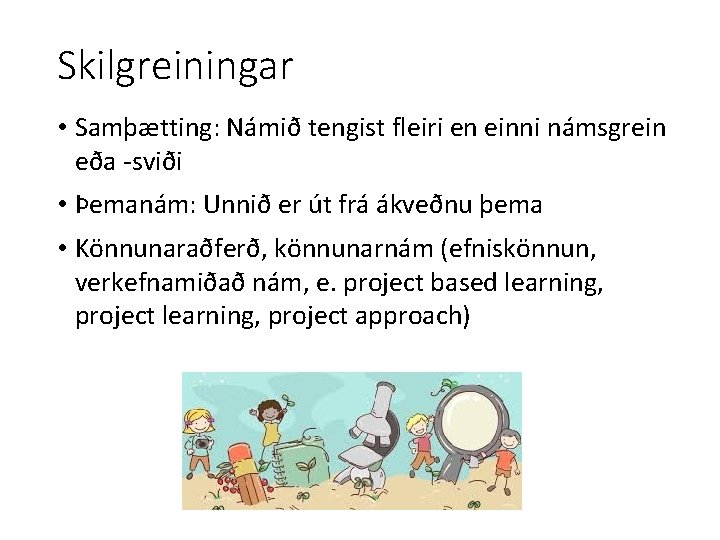 Skilgreiningar

• Samþætting: Námið tengist fleiri en einni námsgrein eða -sviði

• Þemanám: Unnið er út frá ákveðnu þema

• Könnunaraðferð, könnunarnám (efniskönnun, verkefnamiðað nám, e. project based learning, project learning, project approach)